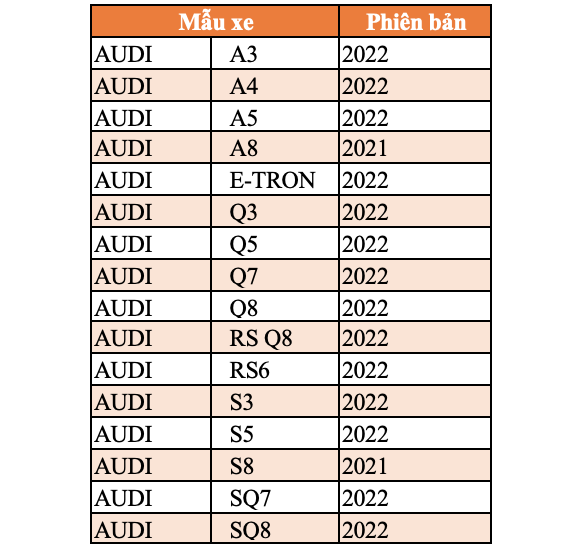 | Mẫu xe | | Phiên bản |
|---|---|---|
| AUDI | A3 | 2022 |
| AUDI | A4 | 2022 |
| AUDI | A5 | 2022 |
| AUDI | A8 | 2021 |
| AUDI | E-TRON | 2022 |
| AUDI | Q3 | 2022 |
| AUDI | Q5 | 2022 |
| AUDI | Q7 | 2022 |
| AUDI | Q8 | 2022 |
| AUDI | RS Q8 | 2022 |
| AUDI | RS6 | 2022 |
| AUDI | S3 | 2022 |
| AUDI | S5 | 2022 |
| AUDI | S8 | 2021 |
| AUDI | SQ7 | 2022 |
| AUDI | SQ8 | 2022 |